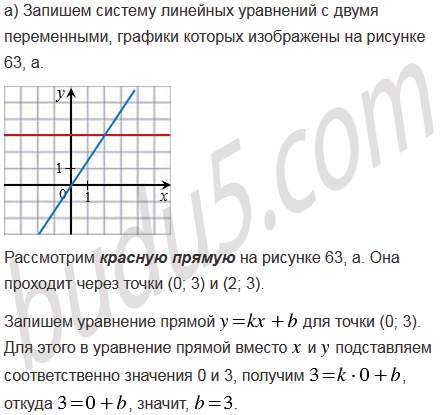 а) Запишем систему линейных уравнений с двумя переменными, графики которых изображены на рисунке 63, а.

y
1
0
1
x

Рассмотрим красную прямую на рисунке 63, а. Она проходит через точки (0; 3) и (2; 3).

Запишем уравнение прямой $y = kx + b$ для точки (0; 3). Для этого в уравнение прямой вместо $x$ и $y$ подставляем соответственно значения 0 и 3, получим $3 = k \cdot 0 + b$, откуда $3 = 0 + b$, значит, $b = 3$.

budu5.com